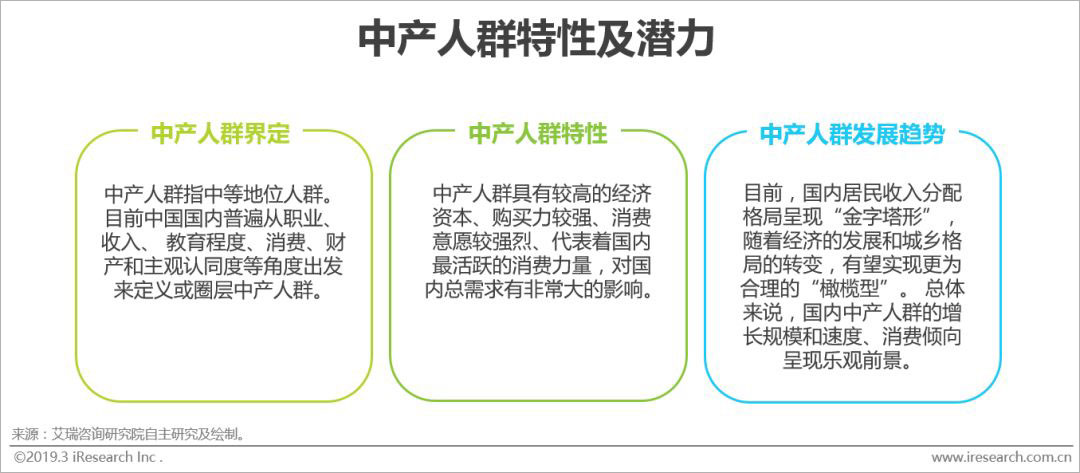 中产人群特性及潜力

中产人群界定

中产人群指中等地位人群。目前中国国内普遍从职业、收入、 教育程度、消费、财产和主观认同度等角度出发来定义或圈层中产人群。

中产人群特性

中产人群具有较高的经济资本、购买力较强、消费意愿较强烈、代表着国内最活跃的消费力量，对国内总需求有非常大的影响。

中产人群发展趋势

目前，国内居民收入分配格局呈现“金字塔形”，随着经济的发展和城乡格局的转变，有望实现更为合理的“橄榄型”。 总体来说，国内中产人群的增长规模和速度、消费倾向呈现乐观前景。

来源：艾瑞咨询研究院自主研究及绘制。

©2019.3 iResearch Inc .

www.iresearch.com.cn